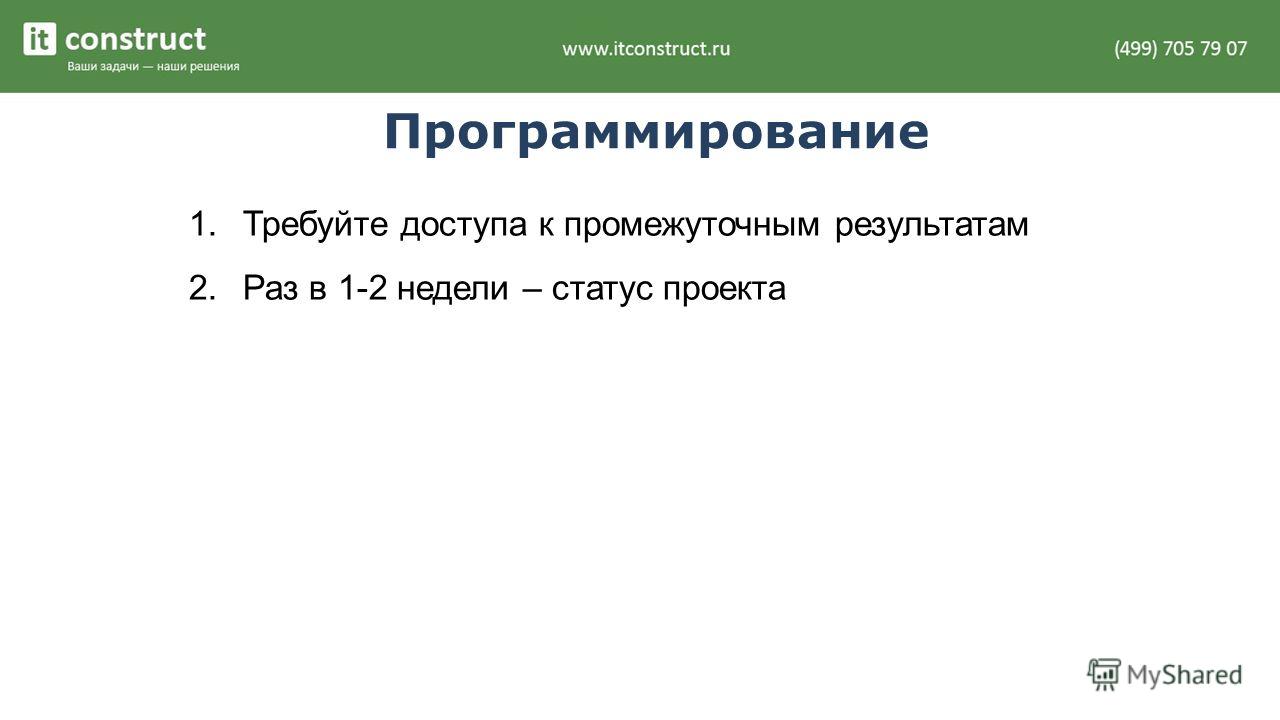 it construct
Ваши задачи — наши решения

www.itconstruct.ru

(499) 705 79 07

Программирование

1. Требуйте доступа к промежуточным результатам
2. Раз в 1-2 недели – статус проекта

MyShared